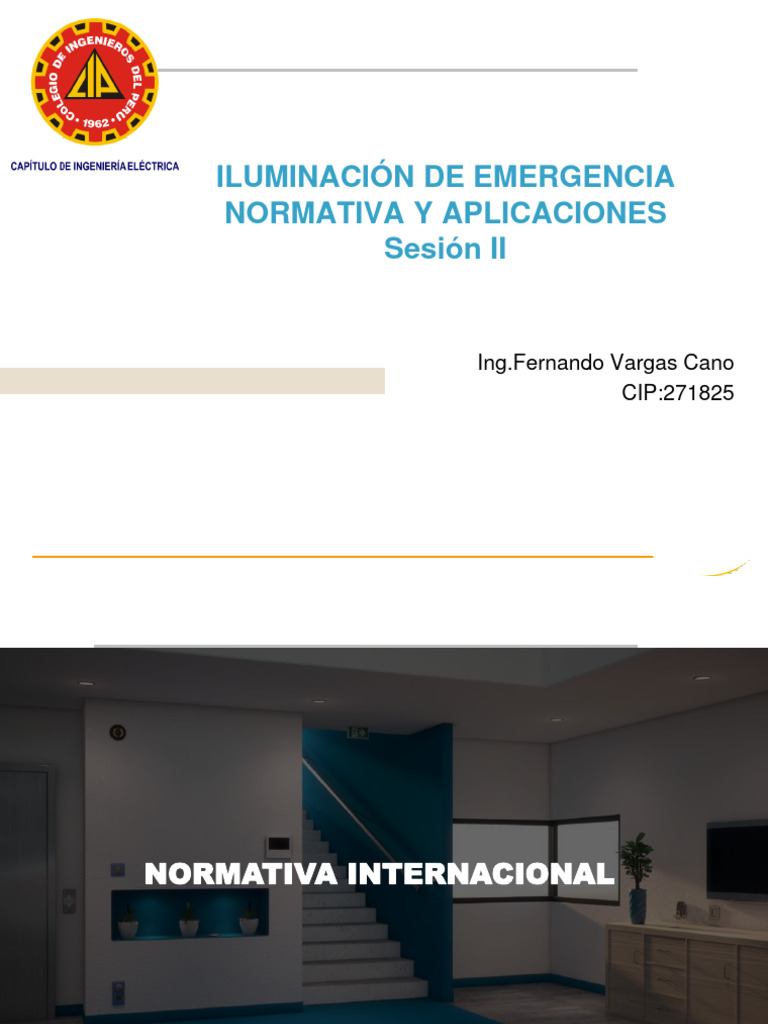 COLEGIO DE INGENIEROS DEL PERU
CIP
1962

CAPÍTULO DE INGENIERÍA ELÉCTRICA

ILUMINACIÓN DE EMERGENCIA
NORMATIVA Y APLICACIONES
Sesión II

Ing.Fernando Vargas Cano
CIP:271825

NORMATIVA INTERNACIONAL